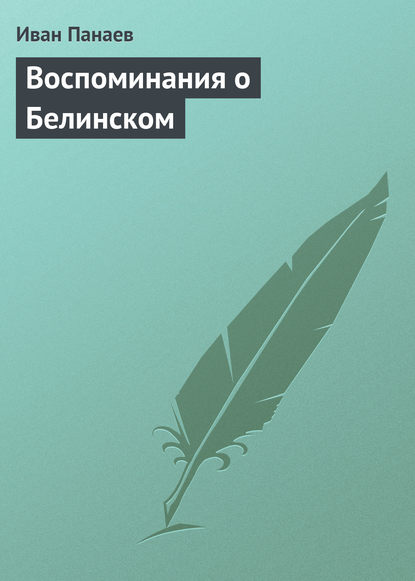 Иван Панаев

Воспоминания о Белинском